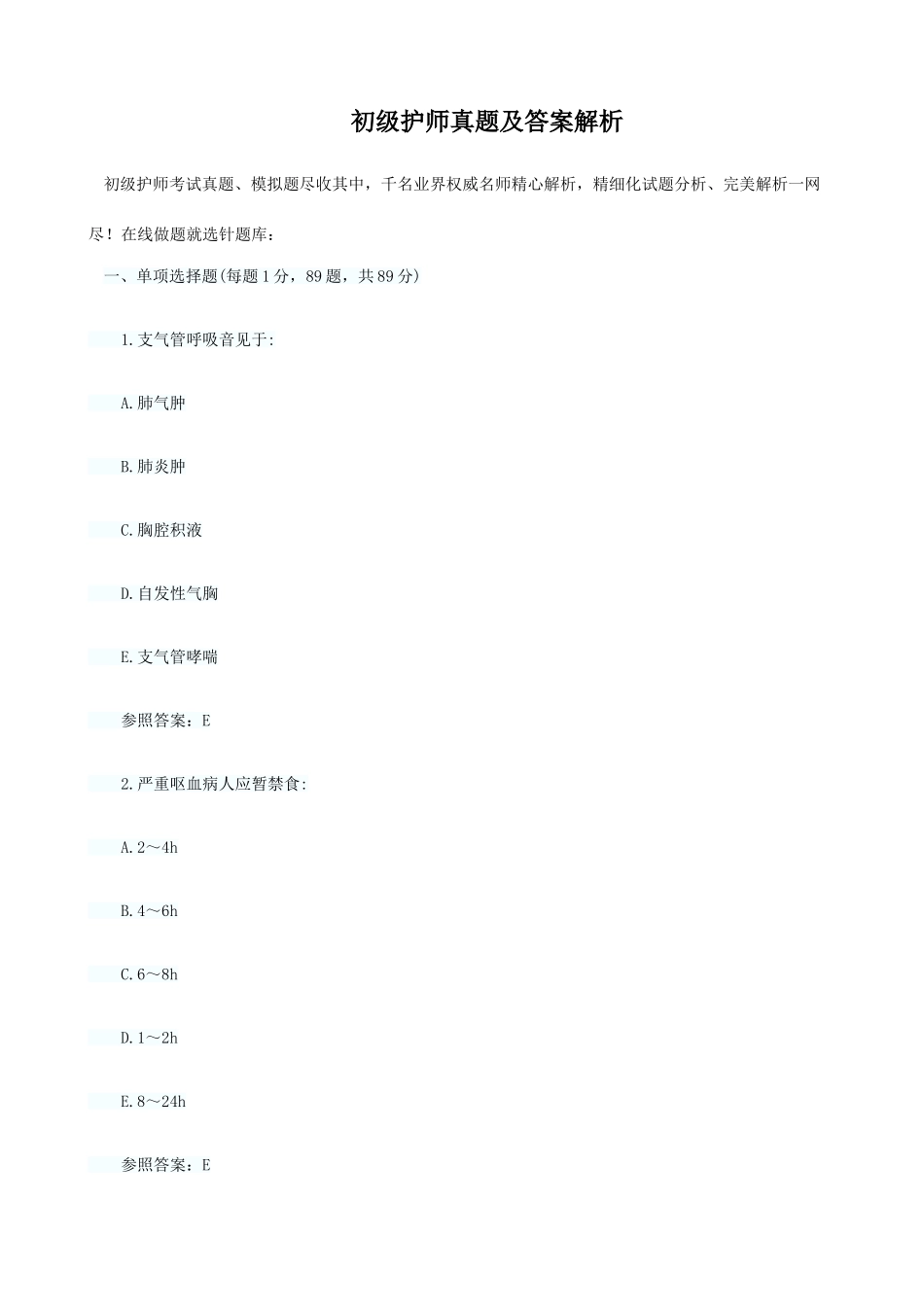 初级护师真题及答案解析

初级护师考试真题、模拟题尽收其中，千名业界权威名师精心解析，精细化试题分析、完美解析一网尽！在线做题就选针题库：

一、单项选择题(每题1分，89题，共89分)

1.支气管呼吸音见于:

A.肺气肿

B.肺炎肿

C.胸腔积液

D.自发性气胸

E.支气管哮喘

参照答案：E

2.严重呕血病人应暂禁食:

A.2～4h

B.4～6h

C.6～8h

D.1～2h

E.8～24h

参照答案：E